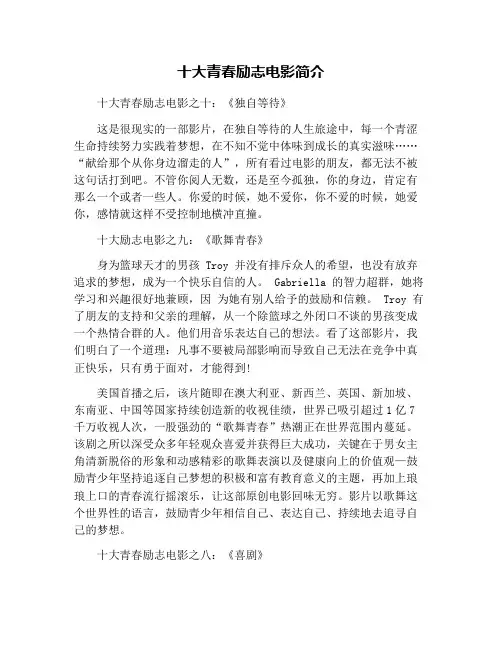 十大青春励志电影简介

十大青春励志电影之十：《独自等待》

这是很现实的一部影片，在独自等待的人生旅途中，每一个青涩生命持续努力实践着梦想，在不知不觉中体味到成长的真实滋味……“献给那个从你身边溜走的人”，所有看过电影的朋友，都无法不被这句话打到吧。不管你阅人无数，还是至今孤独，你的身边，肯定有那么一个或者一些人。你爱的时候，她不爱你，你不爱的时候，她爱你，感情就这样不受控制地横冲直撞。

十大励志电影之九：《歌舞青春》

身为篮球天才的男孩 Troy 并没有排斥众人的希望，也没有放弃追求的梦想，成为一个快乐自信的人。 Gabriella 的智力超群，她将学习和兴趣很好地兼顾，因 为她有别人给予的鼓励和信赖。 Troy 有了朋友的支持和父亲的理解，从一个除篮球之外闭口不谈的男孩变成一个热情合群的人。他们用音乐表达自己的想法。看了这部影片，我们明白了一个道理：凡事不要被局部影响而导致自己无法在竞争中真正快乐，只有勇于面对，才能得到！

美国首播之后，该片随即在澳大利亚、新西兰、英国、新加坡、东南亚、中国等国家持续创造新的收视佳绩，世界已吸引超过 1 亿 7 千万收视人次，一股强劲的“歌舞青春”热潮正在世界范围内蔓延。该剧之所以深受众多年轻观众喜爱并获得巨大成功，关键在于男女主角清新脱俗的形象和动感精彩的歌舞表演以及健康向上的价值观—鼓励青少年坚持追逐自己梦想的积极和富有教育意义的主题，再加上琅琅上口的青春流行摇滚乐，让这部原创电影回味无穷。影片以歌舞这个世界性的语言，鼓励青少年相信自己、表达自己、持续地去追寻自己的梦想。

十大青春励志电影之八：《喜剧》